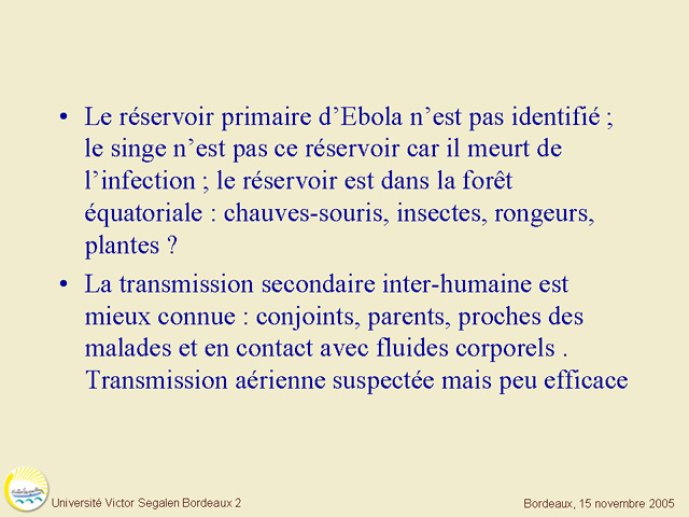 • Le réservoir primaire d’Ebola n’est pas identifié ; le singe n’est pas ce réservoir car il meurt de l’infection ; le réservoir est dans la forêt équatoriale : chauves-souris, insectes, rongeurs, plantes ?

• La transmission secondaire inter-humaine est mieux connue : conjoints, parents, proches des malades et en contact avec fluides corporels . Transmission aérienne suspectée mais peu efficace

Université Victor Segalen Bordeaux 2

Bordeaux, 15 novembre 2005